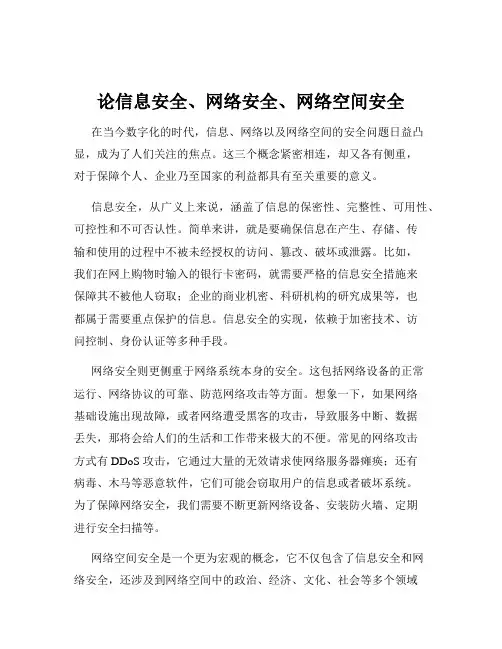 论信息安全、网络安全、网络空间安全

在当今数字化的时代，信息、网络以及网络空间的安全问题日益凸显，成为了人们关注的焦点。这三个概念紧密相连，却又各有侧重，对于保障个人、企业乃至国家的利益都具有至关重要的意义。

信息安全，从广义上来说，涵盖了信息的保密性、完整性、可用性、可控性和不可否认性。简单来讲，就是要确保信息在产生、存储、传输和使用的过程中不被未经授权的访问、篡改、破坏或泄露。比如，我们在网上购物时输入的银行卡密码，就需要严格的信息安全措施来保障其不被他人窃取；企业的商业机密、科研机构的研究成果等，也都属于需要重点保护的信息。信息安全的实现，依赖于加密技术、访问控制、身份认证等多种手段。

网络安全则更侧重于网络系统本身的安全。这包括网络设备的正常运行、网络协议的可靠、防范网络攻击等方面。想象一下，如果网络基础设施出现故障，或者网络遭受黑客的攻击，导致服务中断、数据丢失，那将会给人们的生活和工作带来极大的不便。常见的网络攻击方式有 DDoS 攻击，它通过大量的无效请求使网络服务器瘫痪；还有病毒、木马等恶意软件，它们可能会窃取用户的信息或者破坏系统。为了保障网络安全，我们需要不断更新网络设备、安装防火墙、定期进行安全扫描等。

网络空间安全是一个更为宏观的概念，它不仅包含了信息安全和网络安全，还涉及到网络空间中的政治、经济、文化、社会等多个领域